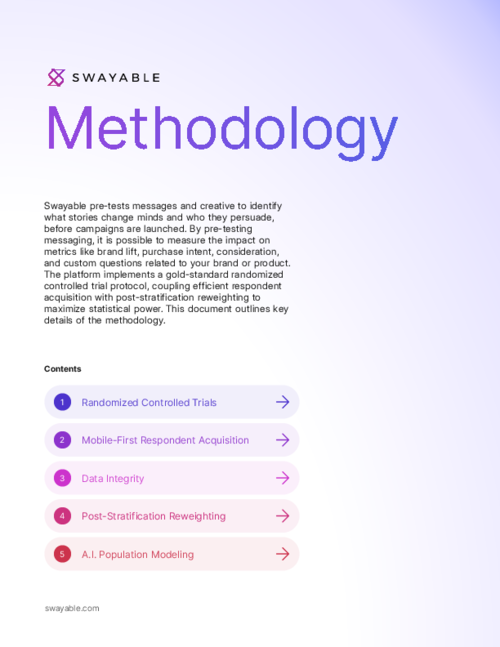 SWAYABLE

Methodology

Swayable pre-tests messages and creative to identify what stories change minds and who they persuade, before campaigns are launched. By pre-testing messaging, it is possible to measure the impact on metrics like brand lift, purchase intent, consideration, and custom questions related to your brand or product. The platform implements a gold-standard randomized controlled trial protocol, coupling efficient respondent acquisition with post-stratification reweighting to maximize statistical power. This document outlines key details of the methodology.

Contents

1 Randomized Controlled Trials

2 Mobile-First Respondent Acquisition

3 Data Integrity

4 Post-Stratification Reweighting

5 A.I. Population Modeling

swayable.com